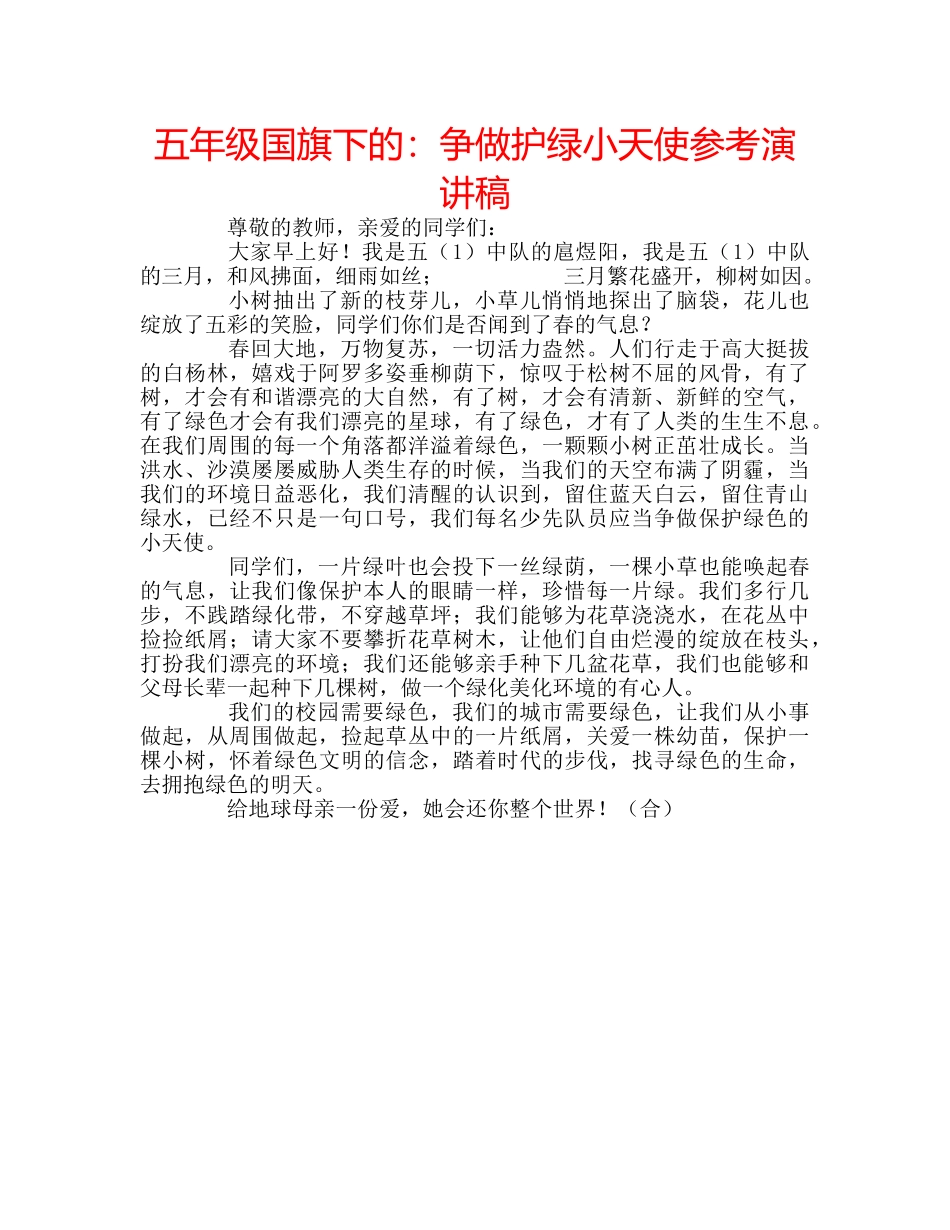 五年级国旗下的：争做护绿小天使参考演讲稿

尊敬的教师，亲爱的同学们：

大家早上好！我是五（1）中队的扈煜阳，我是五（1）中队的三月，和风拂面，细雨如丝；　　　　　三月繁花盛开，柳树如因。

小树抽出了新的枝芽儿，小草儿悄悄地探出了脑袋，花儿也绽放了五彩的笑脸，同学们你们是否闻到了春的气息？

春回大地，万物复苏，一切活力盎然。人们行走于高大挺拔的白杨林，嬉戏于阿罗多姿垂柳荫下，惊叹于松树不屈的风骨，有了树，才会有和谐漂亮的大自然，有了树，才会有清新、新鲜的空气，有了绿色才会有我们漂亮的星球，有了绿色，才有了人类的生生不息。在我们周围的每一个角落都洋溢着绿色，一颗颗小树正茁壮成长。当洪水、沙漠屡屡威胁人类生存的时候，当我们的天空布满了阴霾，当我们的环境日益恶化，我们清醒的认识到，留住蓝天白云，留住青山绿水，已经不只是一句口号，我们每名少先队员应当争做保护绿色的小天使。

同学们，一片绿叶也会投下一丝绿荫，一棵小草也能唤起春的气息，让我们像保护本人的眼睛一样，珍惜每一片绿。我们多行几步，不践踏绿化带，不穿越草坪；我们能够为花草浇浇水，在花丛中捡捡纸屑；请大家不要攀折花草树木，让他们自由烂漫的绽放在枝头，打扮我们漂亮的环境；我们还能够亲手种下几盆花草，我们也能够和父母长辈一起种下几棵树，做一个绿化美化环境的有心人。

我们的校园需要绿色，我们的城市需要绿色，让我们从小事做起，从周围做起，捡起草丛中的一片纸屑，关爱一株幼苗，保护一棵小树，怀着绿色文明的信念，踏着时代的步伐，找寻绿色的生命，去拥抱绿色的明天。

给地球母亲一份爱，她会还你整个世界！（合）